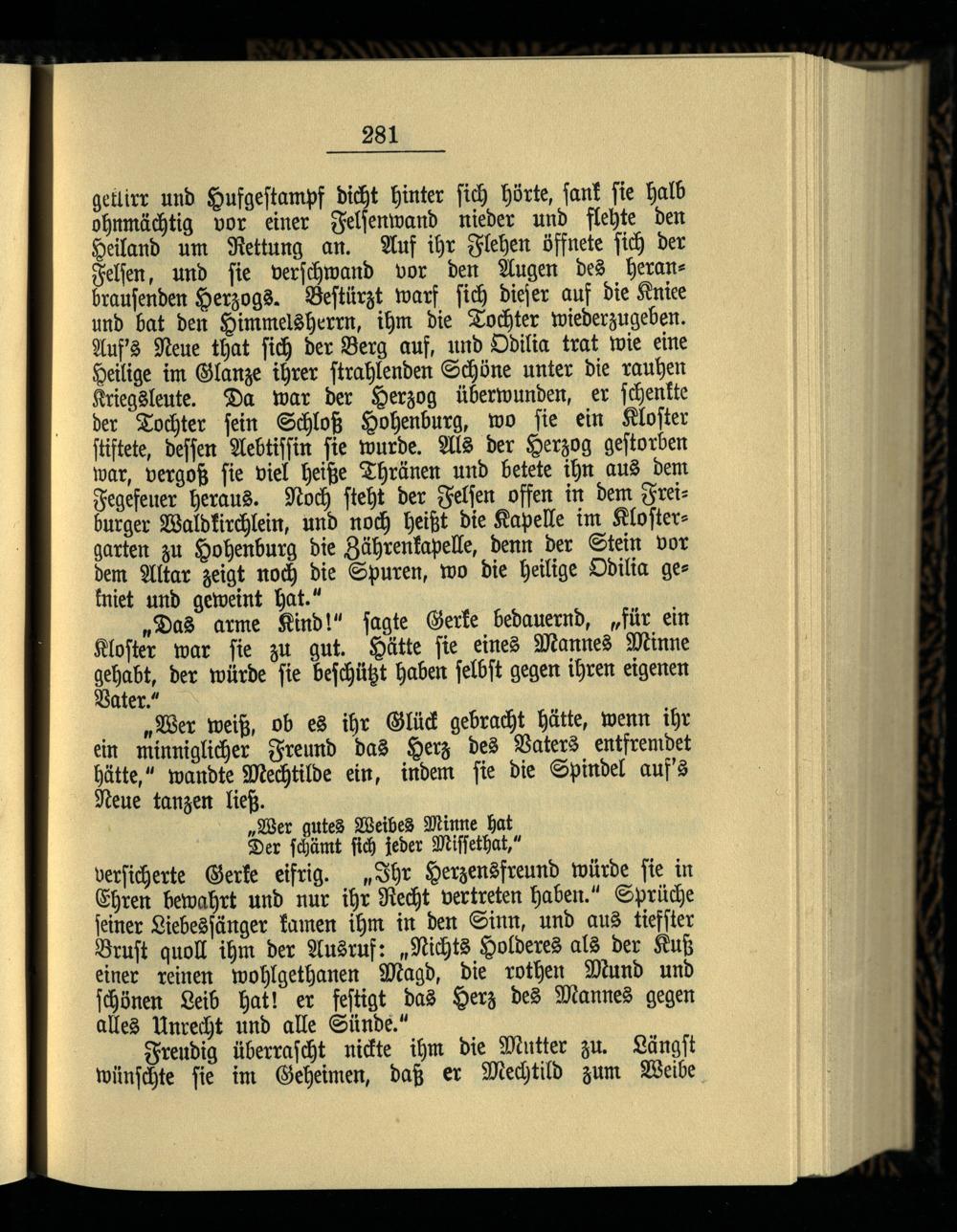 281

geklirr und Hufgestampf dicht hinter sich hörte, sank sie halb ohnmächtig vor einer Felsenwand nieder und flehte den Heiland um Rettung an. Auf ihr Flehen öffnete sich der Felsen, und sie verschwand vor den Augen des heranbrausenden Herzogs. Bestürzt warf sich dieser auf die Kniee und bat den Himmelsherrn, ihm die Tochter wiederzugeben. Auf's Neue that sich der Berg auf, und Odilia trat wie eine Heilige im Glanze ihrer strahlenden Schöne unter die rauhen Kriegsleute. Da war der Herzog überwunden, er schenkte der Tochter sein Schloß Hohenburg, wo sie ein Kloster stiftete, dessen Aebtissin sie wurde. Als der Herzog gestorben war, vergoß sie viel heiße Thränen und betete ihn aus dem Fegefeuer heraus. Noch steht der Felsen offen in dem Freiburger Waldkirchlein, und noch heißt die Kapelle im Klostergarten zu Hohenburg die Zährenkapelle, denn der Stein vor dem Altar zeigt noch die Spuren, wo die heilige Odilia gekniet und geweint hat."

„Das arme Kind!" sagte Gerke bedauernd, „für ein Kloster war sie zu gut. Hätte sie eines Mannes Minne gehabt, der würde sie beschützt haben selbst gegen ihren eigenen Vater."

„Wer weiß, ob es ihr Glück gebracht hätte, wenn ihr ein minniglicher Freund das Herz des Vaters entfremdet hätte," wandte Mechtilde ein, indem sie die Spindel auf's Neue tanzen ließ.

„Wer gutes Weibes Minne hat
Der schämt sich jeder Missethat,"

versicherte Gerke eifrig. „Ihr Herzensfreund würde sie in Ehren bewahrt und nur ihr Recht vertreten haben." Sprüche seiner Liebessänger kamen ihm in den Sinn, und aus tiefster Brust quoll ihm der Ausruf: „Nichts Holderes als der Kuß einer reinen wohlgethanen Magd, die rothen Mund und schönen Leib hat! er festigt das Herz des Mannes gegen alles Unrecht und alle Sünde."

Freudig überrascht nickte ihm die Mutter zu. Längst wünschte sie im Geheimen, daß er Mechtild zum Weibe